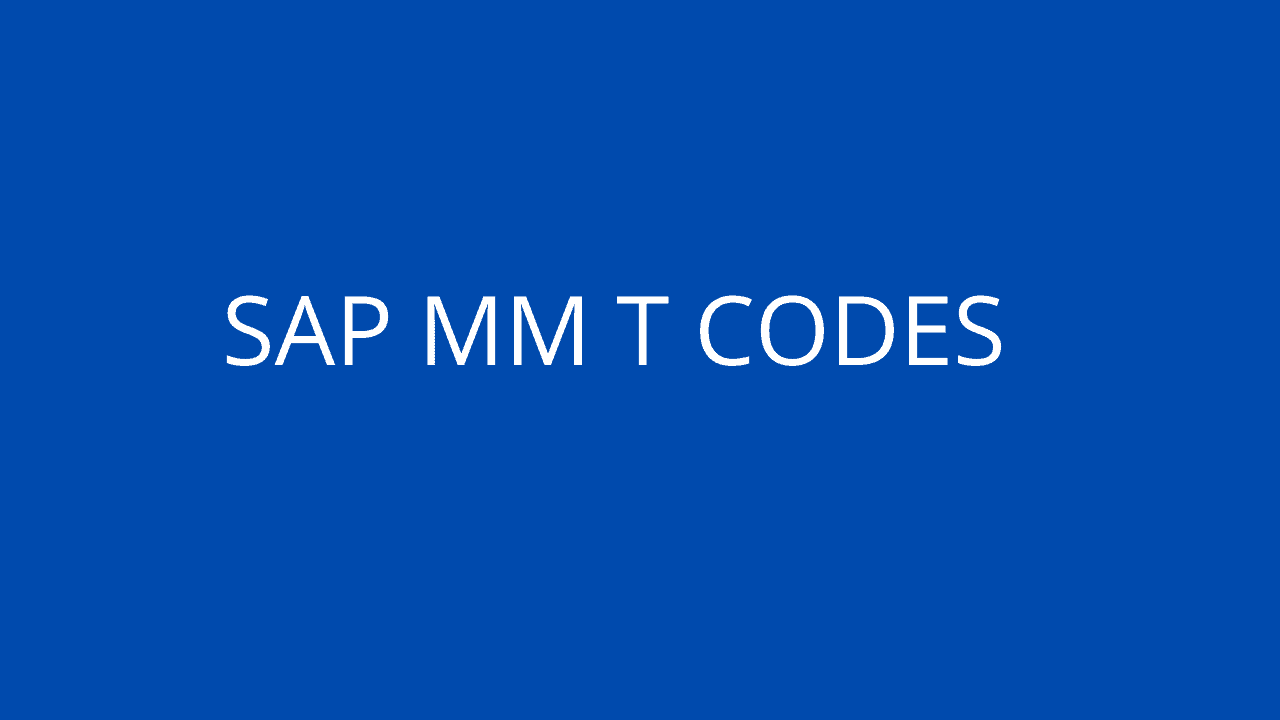 SAP MM T CODES